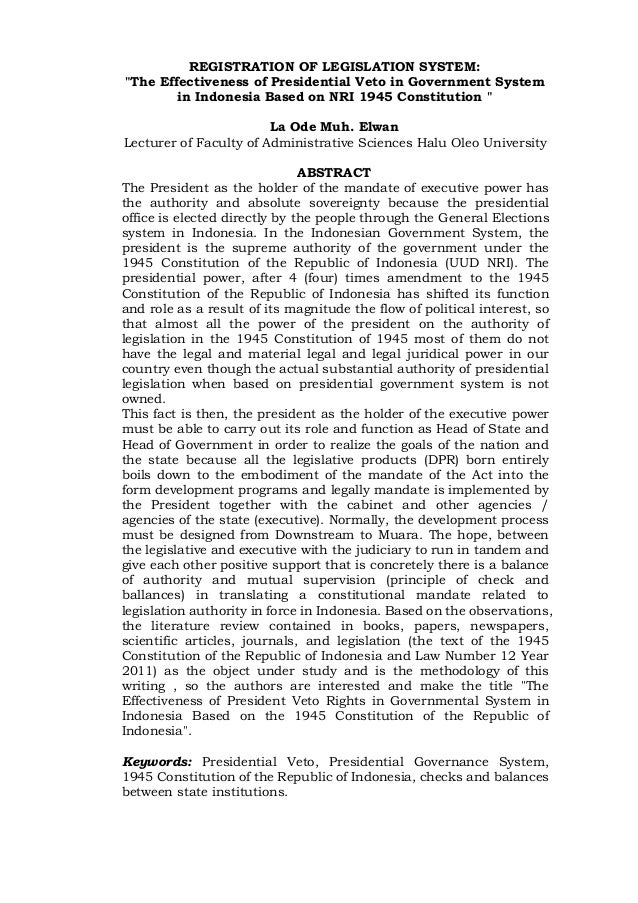 REGISTRATION OF LEGISLATION SYSTEM:
"The Effectiveness of Presidential Veto in Government System in Indonesia Based on NRI 1945 Constitution "

La Ode Muh. Elwan
Lecturer of Faculty of Administrative Sciences Halu Oleo University

ABSTRACT
The President as the holder of the mandate of executive power has the authority and absolute sovereignty because the presidential office is elected directly by the people through the General Elections system in Indonesia. In the Indonesian Government System, the president is the supreme authority of the government under the 1945 Constitution of the Republic of Indonesia (UUD NRI). The presidential power, after 4 (four) times amendment to the 1945 Constitution of the Republic of Indonesia has shifted its function and role as a result of its magnitude the flow of political interest, so that almost all the power of the president on the authority of legislation in the 1945 Constitution of 1945 most of them do not have the legal and material legal and legal juridical power in our country even though the actual substantial authority of presidential legislation when based on presidential government system is not owned.
This fact is then, the president as the holder of the executive power must be able to carry out its role and function as Head of State and Head of Government in order to realize the goals of the nation and the state because all the legislative products (DPR) born entirely boils down to the embodiment of the mandate of the Act into the form development programs and legally mandate is implemented by the President together with the cabinet and other agencies / agencies of the state (executive). Normally, the development process must be designed from Downstream to Muara. The hope, between the legislative and executive with the judiciary to run in tandem and give each other positive support that is concretely there is a balance of authority and mutual supervision (principle of check and ballances) in translating a constitutional mandate related to legislation authority in force in Indonesia. Based on the observations, the literature review contained in books, papers, newspapers, scientific articles, journals, and legislation (the text of the 1945 Constitution of the Republic of Indonesia and Law Number 12 Year 2011) as the object under study and is the methodology of this writing , so the authors are interested and make the title "The Effectiveness of President Veto Rights in Governmental System in Indonesia Based on the 1945 Constitution of the Republic of Indonesia".

Keywords: Presidential Veto, Presidential Governance System, 1945 Constitution of the Republic of Indonesia, checks and balances between state institutions.